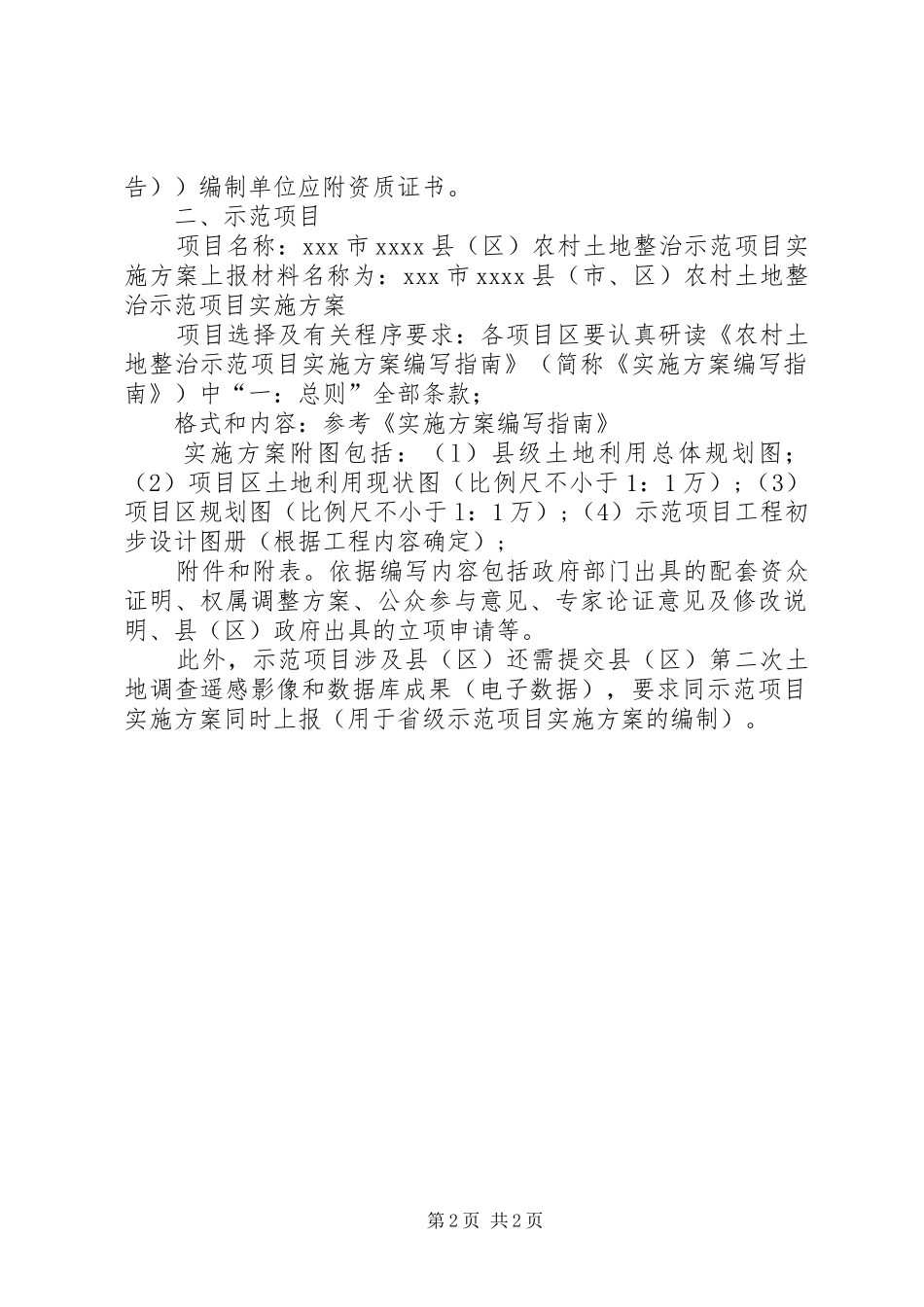 告））编制单位应附资质证书。

二、示范项目

项目名称：xxx 市 xxxx 县（区）农村土地整治示范项目实施方案上报材料名称为：xxx 市 xxxx 县（市、区）农村土地整治示范项目实施方案

项目选择及有关程序要求：各项目区要认真研读《农村土地整治示范项目实施方案编写指南》（简称《实施方案编写指南》）中“一：总则”全部条款；

格式和内容：参考《实施方案编写指南》

实施方案附图包括：（1）县级土地利用总体规划图；（2）项目区土地利用现状图（比例尺不小于 1：1 万）；（3）项目区规划图（比例尺不小于 1：1 万）；（4）示范项目工程初步设计图册（根据工程内容确定）；

附件和附表。依据编写内容包括政府部门出具的配套资众证明、权属调整方案、公众参与意见、专家论证意见及修改说明、县（区）政府出具的立项申请等。

此外，示范项目涉及县（区）还需提交县（区）第二次土地调查遥感影像和数据库成果（电子数据），要求同示范项目实施方案同时上报（用于省级示范项目实施方案的编制）。

第 2 页 共 2 页